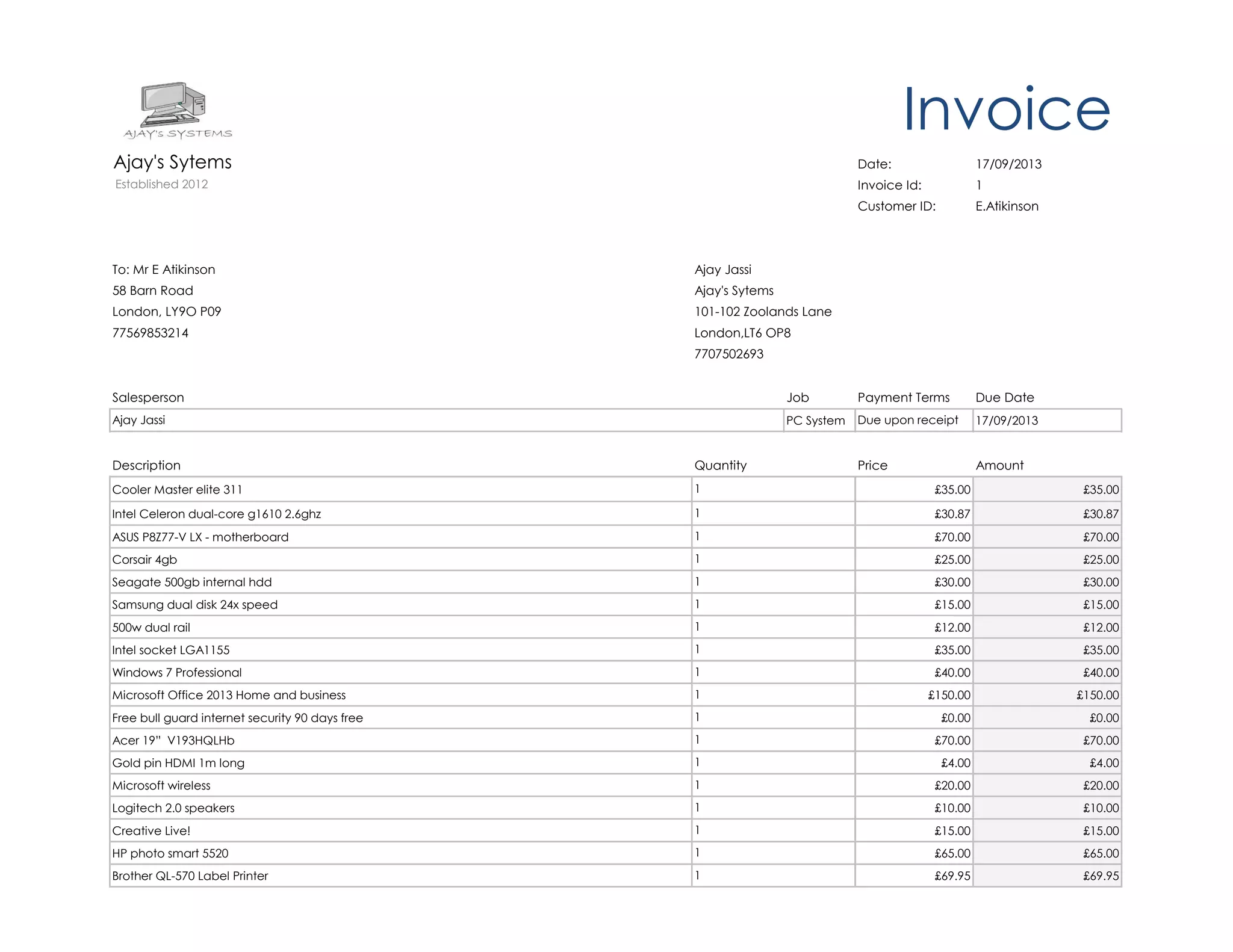 AJAY'S SYSTEMS

Ajay's Sytems
Established 2012

Invoice

Date: 17/09/2013
Invoice Id: 1
Customer ID: E.Atikinson

To: Mr E Atikinson
58 Barn Road
London, LY9O P09
77569853214

Ajay Jassi
Ajay's Sytems
101-102 Zoolands Lane
London,LT6 OP8
7707502693

| Salesperson | Job | Payment Terms | Due Date |
|---|---|---|---|
| Ajay Jassi | PC System | Due upon receipt | 17/09/2013 |

| Description | Quantity | Price | Amount |
|---|---|---|---|
| Cooler Master elite 311 | 1 | £35.00 | £35.00 |
| Intel Celeron dual-core g1610 2.6ghz | 1 | £30.87 | £30.87 |
| ASUS P8Z77-V LX - motherboard | 1 | £70.00 | £70.00 |
| Corsair 4gb | 1 | £25.00 | £25.00 |
| Seagate 500gb internal hdd | 1 | £30.00 | £30.00 |
| Samsung dual disk 24x speed | 1 | £15.00 | £15.00 |
| 500w dual rail | 1 | £12.00 | £12.00 |
| Intel socket LGA1155 | 1 | £35.00 | £35.00 |
| Windows 7 Professional | 1 | £40.00 | £40.00 |
| Microsoft Office 2013 Home and business | 1 | £150.00 | £150.00 |
| Free bull guard internet security 90 days free | 1 | £0.00 | £0.00 |
| Acer 19" V193HQLHb | 1 | £70.00 | £70.00 |
| Gold pin HDMI 1m long | 1 | £4.00 | £4.00 |
| Microsoft wireless | 1 | £20.00 | £20.00 |
| Logitech 2.0 speakers | 1 | £10.00 | £10.00 |
| Creative Live! | 1 | £15.00 | £15.00 |
| HP photo smart 5520 | 1 | £65.00 | £65.00 |
| Brother QL-570 Label Printer | 1 | £69.95 | £69.95 |